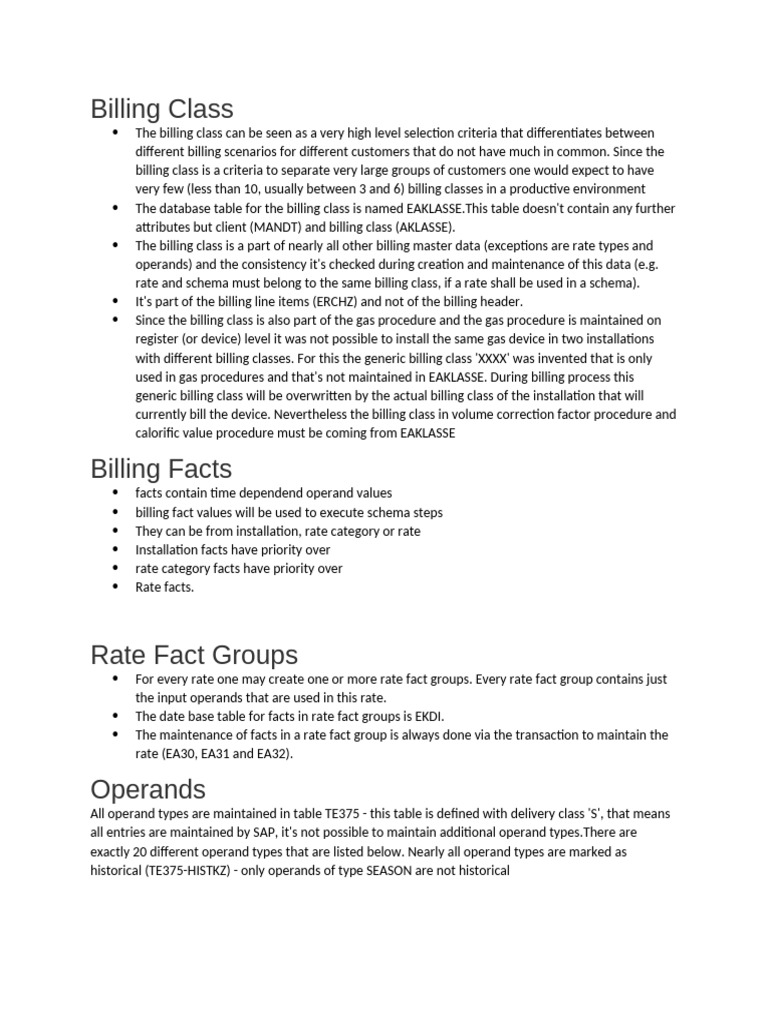 Billing Class

• The billing class can be seen as a very high level selection criteria that differentiates between different billing scenarios for different customers that do not have much in common. Since the billing class is a criteria to separate very large groups of customers one would expect to have very few (less than 10, usually between 3 and 6) billing classes in a productive environment
• The database table for the billing class is named EAKLASSE.This table doesn't contain any further attributes but client (MANDT) and billing class (AKLASSE).
• The billing class is a part of nearly all other billing master data (exceptions are rate types and operands) and the consistency it's checked during creation and maintenance of this data (e.g. rate and schema must belong to the same billing class, if a rate shall be used in a schema).
• It's part of the billing line items (ERCHZ) and not of the billing header.
• Since the billing class is also part of the gas procedure and the gas procedure is maintained on register (or device) level it was not possible to install the same gas device in two installations with different billing classes. For this the generic billing class 'XXXX' was invented that is only used in gas procedures and that's not maintained in EAKLASSE. During billing process this generic billing class will be overwritten by the actual billing class of the installation that will currently bill the device. Nevertheless the billing class in volume correction factor procedure and calorific value procedure must be coming from EAKLASSE

Billing Facts

• facts contain time dependend operand values
• billing fact values will be used to execute schema steps
• They can be from installation, rate category or rate
• Installation facts have priority over
• rate category facts have priority over
• Rate facts.

Rate Fact Groups

• For every rate one may create one or more rate fact groups. Every rate fact group contains just the input operands that are used in this rate.
• The date base table for facts in rate fact groups is EKDI.
• The maintenance of facts in a rate fact group is always done via the transaction to maintain the rate (EA30, EA31 and EA32).

Operands

All operand types are maintained in table TE375 - this table is defined with delivery class 'S', that means all entries are maintained by SAP, it's not possible to maintain additional operand types.There are exactly 20 different operand types that are listed below. Nearly all operand types are marked as historical (TE375-HISTKZ) - only operands of type SEASON are not historical